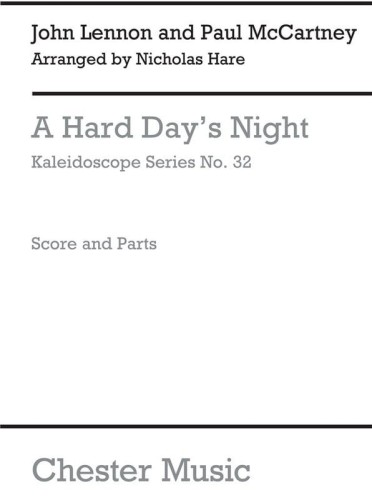 John Lennon and Paul McCartney
Arranged by Nicholas Hare

A Hard Day's Night
Kaleidoscope Series No. 32

Score and Parts

Chester Music